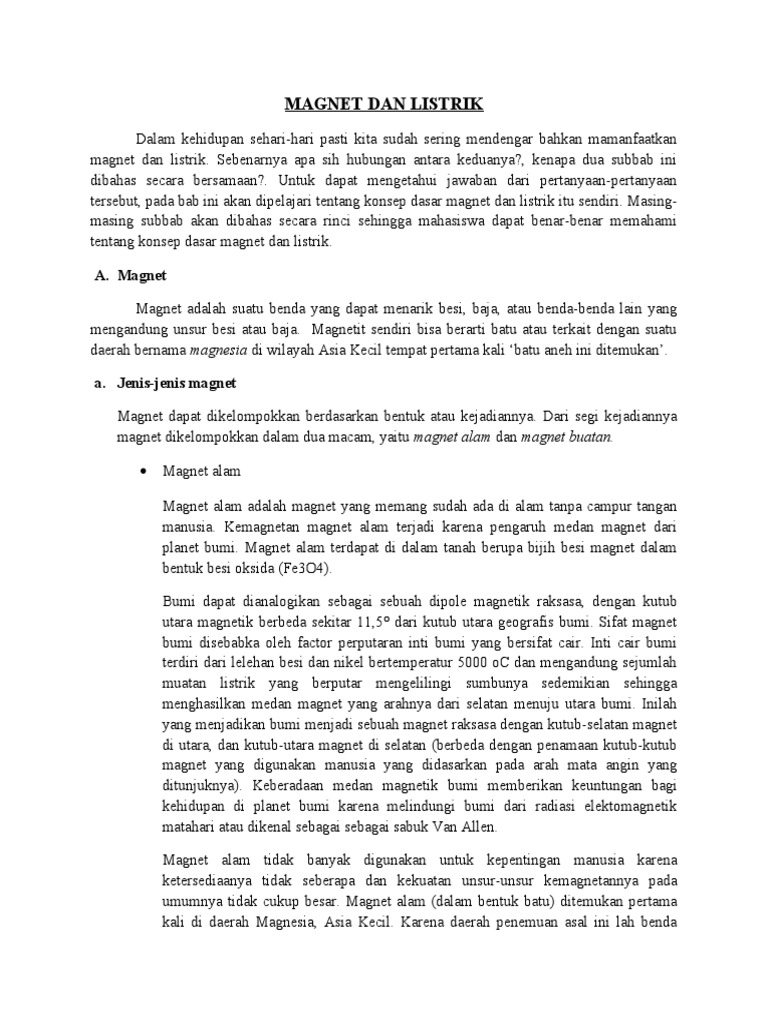 MAGNET DAN LISTRIK

Dalam kehidupan sehari-hari pasti kita sudah sering mendengar bahkan mamanfaatkan magnet dan listrik. Sebenarnya apa sih hubungan antara keduanya?, kenapa dua subbab ini dibahas secara bersamaan?. Untuk dapat mengetahui jawaban dari pertanyaan-pertanyaan tersebut, pada bab ini akan dipelajari tentang konsep dasar magnet dan listrik itu sendiri. Masing-masing subbab akan dibahas secara rinci sehingga mahasiswa dapat benar-benar memahami tentang konsep dasar magnet dan listrik.

A. Magnet

Magnet adalah suatu benda yang dapat menarik besi, baja, atau benda-benda lain yang mengandung unsur besi atau baja. Magnetit sendiri bisa berarti batu atau terkait dengan suatu daerah bernama magnesia di wilayah Asia Kecil tempat pertama kali 'batu aneh ini ditemukan'.

a. Jenis-jenis magnet

Magnet dapat dikelompokkan berdasarkan bentuk atau kejadiannya. Dari segi kejadiannya magnet dikelompokkan dalam dua macam, yaitu magnet alam dan magnet buatan.

• Magnet alam

Magnet alam adalah magnet yang memang sudah ada di alam tanpa campur tangan manusia. Kemagnetan magnet alam terjadi karena pengaruh medan magnet dari planet bumi. Magnet alam terdapat di dalam tanah berupa bijih besi magnet dalam bentuk besi oksida (Fe3O4).

Bumi dapat dianalogikan sebagai sebuah dipole magnetik raksasa, dengan kutub utara magnetik berbeda sekitar 11,5° dari kutub utara geografis bumi. Sifat magnet bumi disebabka oleh factor perputaran inti bumi yang bersifat cair. Inti cair bumi terdiri dari lelehan besi dan nikel bertemperatur 5000 oC dan mengandung sejumlah muatan listrik yang berputar mengelilingi sumbunya sedemikian sehingga menghasilkan medan magnet yang arahnya dari selatan menuju utara bumi. Inilah yang menjadikan bumi menjadi sebuah magnet raksasa dengan kutub-selatan magnet di utara, dan kutub-utara magnet di selatan (berbeda dengan penamaan kutub-kutub magnet yang digunakan manusia yang didasarkan pada arah mata angin yang ditunjuknya). Keberadaan medan magnetik bumi memberikan keuntungan bagi kehidupan di planet bumi karena melindungi bumi dari radiasi elektomagnetik matahari atau dikenal sebagai sebagai sabuk Van Allen.

Magnet alam tidak banyak digunakan untuk kepentingan manusia karena ketersediaanya tidak seberapa dan kekuatan unsur-unsur kemagnetannya pada umumnya tidak cukup besar. Magnet alam (dalam bentuk batu) ditemukan pertama kali di daerah Magnesia, Asia Kecil. Karena daerah penemuan asal ini lah benda